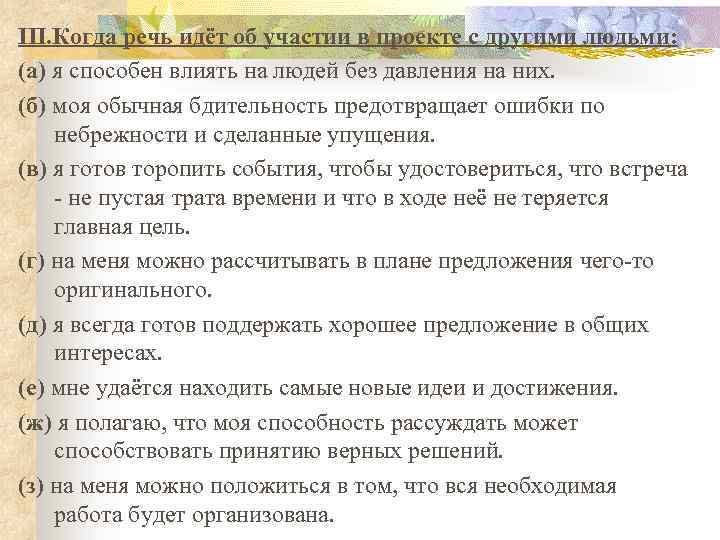 III.Когда речь идёт об участии в проекте с другими людьми:

(а) я способен влиять на людей без давления на них.

(б) моя обычная бдительность предотвращает ошибки по небрежности и сделанные упущения.

(в) я готов торопить события, чтобы удостовериться, что встреча - не пустая трата времени и что в ходе неё не теряется главная цель.

(г) на меня можно рассчитывать в плане предложения чего-то оригинального.

(д) я всегда готов поддержать хорошее предложение в общих интересах.

(е) мне удаётся находить самые новые идеи и достижения.

(ж) я полагаю, что моя способность рассуждать может способствовать принятию верных решений.

(з) на меня можно положиться в том, что вся необходимая работа будет организована.